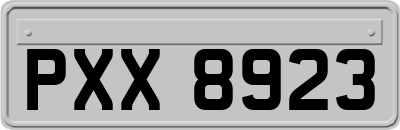 PXX 8923